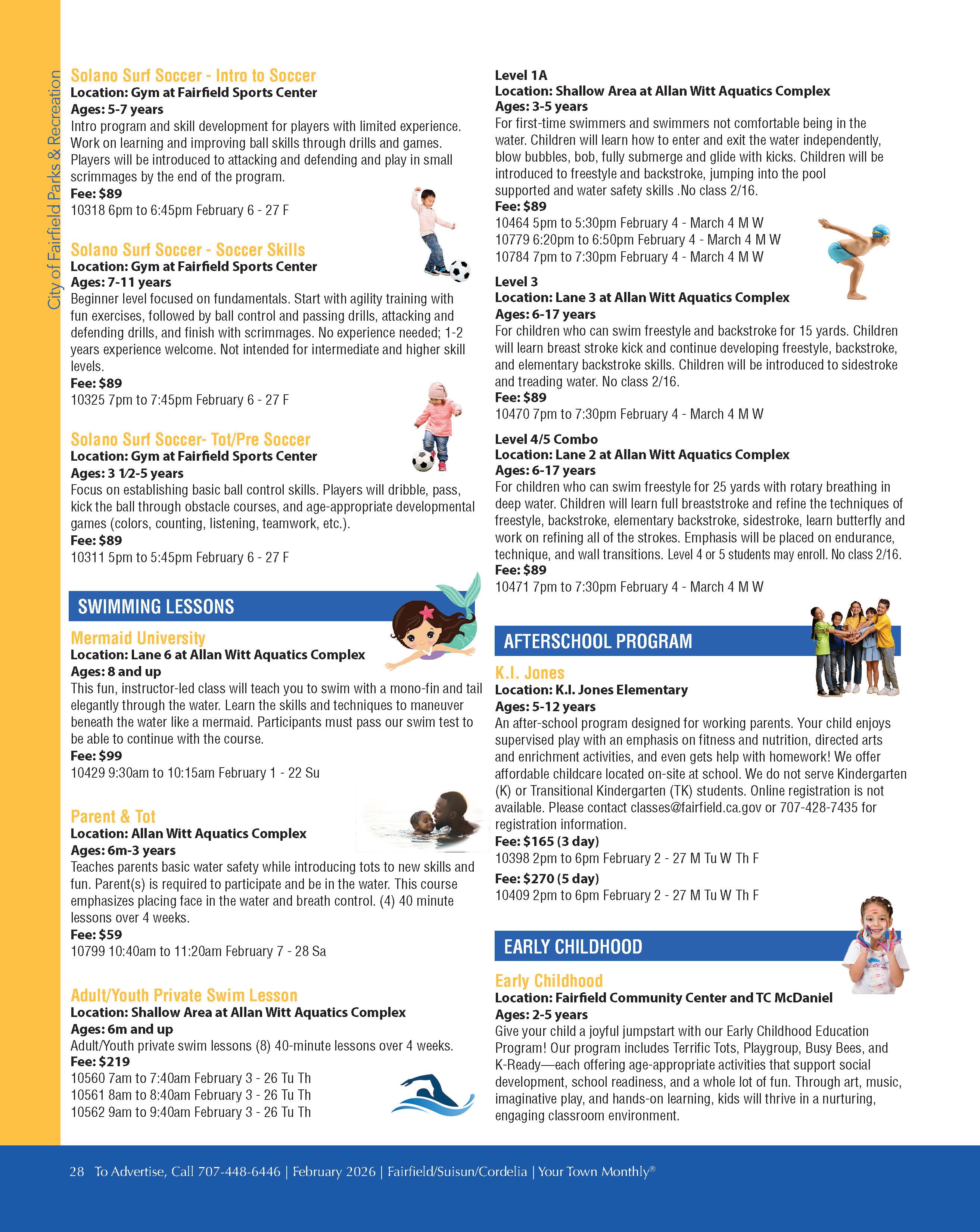 City of Fairfield Parks & Recreation

Solano Surf Soccer - Intro to Soccer
Location: Gym at Fairfield Sports Center
Ages: 5-7 years
Intro program and skill development for players with limited experience. Work on learning and improving ball skills through drills and games. Players will be introduced to attacking and defending and play in small scrimmages by the end of the program.
Fee: $89
10318 6pm to 6:45pm February 6 - 27 F

Solano Surf Soccer - Soccer Skills
Location: Gym at Fairfield Sports Center
Ages: 7-11 years
Beginner level focused on fundamentals. Start with agility training with fun exercises, followed by ball control and passing drills, attacking and defending drills, and finish with scrimmages. No experience needed; 1-2 years experience welcome. Not intended for intermediate and higher skill levels.
Fee: $89
10325 7pm to 7:45pm February 6 - 27 F

Solano Surf Soccer- Tot/Pre Soccer
Location: Gym at Fairfield Sports Center
Ages: 3 1⁄2-5 years
Focus on establishing basic ball control skills. Players will dribble, pass, kick the ball through obstacle courses, and age-appropriate developmental games (colors, counting, listening, teamwork, etc.).
Fee: $89
10311 5pm to 5:45pm February 6 - 27 F

SWIMMING LESSONS

Mermaid University
Location: Lane 6 at Allan Witt Aquatics Complex
Ages: 8 and up
This fun, instructor-led class will teach you to swim with a mono-fin and tail elegantly through the water. Learn the skills and techniques to maneuver beneath the water like a mermaid. Participants must pass our swim test to be able to continue with the course.
Fee: $99
10429 9:30am to 10:15am February 1 - 22 Su

Parent & Tot
Location: Allan Witt Aquatics Complex
Ages: 6m-3 years
Teaches parents basic water safety while introducing tots to new skills and fun. Parent(s) is required to participate and be in the water. This course emphasizes placing face in the water and breath control. (4) 40 minute lessons over 4 weeks.
Fee: $59
10799 10:40am to 11:20am February 7 - 28 Sa

Adult/Youth Private Swim Lesson
Location: Shallow Area at Allan Witt Aquatics Complex
Ages: 6m and up
Adult/Youth private swim lessons (8) 40-minute lessons over 4 weeks.
Fee: $219
10560 7am to 7:40am February 3 - 26 Tu Th
10561 8am to 8:40am February 3 - 26 Tu Th
10562 9am to 9:40am February 3 - 26 Tu Th

Level 1A
Location: Shallow Area at Allan Witt Aquatics Complex
Ages: 3-5 years
For first-time swimmers and swimmers not comfortable being in the water. Children will learn how to enter and exit the water independently, blow bubbles, bob, fully submerge and glide with kicks. Children will be introduced to freestyle and backstroke, jumping into the pool supported and water safety skills .No class 2/16.
Fee: $89
10464 5pm to 5:30pm February 4 - March 4 M W
10779 6:20pm to 6:50pm February 4 - March 4 M W
10784 7pm to 7:30pm February 4 - March 4 M W

Level 3
Location: Lane 3 at Allan Witt Aquatics Complex
Ages: 6-17 years
For children who can swim freestyle and backstroke for 15 yards. Children will learn breast stroke kick and continue developing freestyle, backstroke, and elementary backstroke skills. Children will be introduced to sidestroke and treading water. No class 2/16.
Fee: $89
10470 7pm to 7:30pm February 4 - March 4 M W

Level 4/5 Combo
Location: Lane 2 at Allan Witt Aquatics Complex
Ages: 6-17 years
For children who can swim freestyle for 25 yards with rotary breathing in deep water. Children will learn full breaststroke and refine the techniques of freestyle, backstroke, elementary backstroke, sidestroke, learn butterfly and work on refining all of the strokes. Emphasis will be placed on endurance, technique, and wall transitions. Level 4 or 5 students may enroll. No class 2/16.
Fee: $89
10471 7pm to 7:30pm February 4 - March 4 M W

AFTERSCHOOL PROGRAM

K.I. Jones
Location: K.I. Jones Elementary
Ages: 5-12 years
An after-school program designed for working parents. Your child enjoys supervised play with an emphasis on fitness and nutrition, directed arts and enrichment activities, and even gets help with homework! We offer affordable childcare located on-site at school. We do not serve Kindergarten (K) or Transitional Kindergarten (TK) students. Online registration is not available. Please contact classes@fairfield.ca.gov or 707-428-7435 for registration information.
Fee: $165 (3 day)
10398 2pm to 6pm February 2 - 27 M Tu W Th F
Fee: $270 (5 day)
10409 2pm to 6pm February 2 - 27 M Tu W Th F

EARLY CHILDHOOD

Early Childhood
Location: Fairfield Community Center and TC McDaniel
Ages: 2-5 years
Give your child a joyful jumpstart with our Early Childhood Education Program! Our program includes Terrific Tots, Playgroup, Busy Bees, and K-Ready—each offering age-appropriate activities that support social development, school readiness, and a whole lot of fun. Through art, music, imaginative play, and hands-on learning, kids will thrive in a nurturing, engaging classroom environment.

28 To Advertise, Call 707-448-6446 | February 2026 | Fairfield/Suisun/Cordelia | Your Town Monthly®